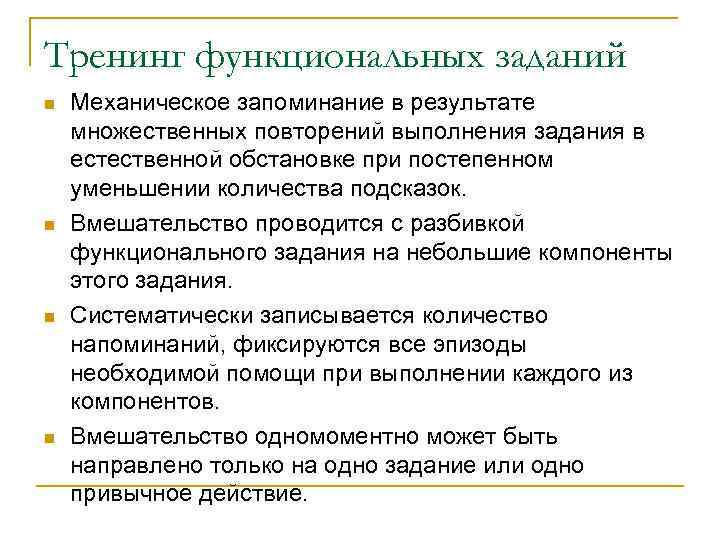 Тренинг функциональных заданий

Механическое запоминание в результате множественных повторений выполнения задания в естественной обстановке при постепенном уменьшении количества подсказок.

Вмешательство проводится с разбивкой функционального задания на небольшие компоненты этого задания.

Систематически записывается количество напоминаний, фиксируются все эпизоды необходимой помощи при выполнении каждого из компонентов.

Вмешательство одномоментно может быть направлено только на одно задание или одно привычное действие.